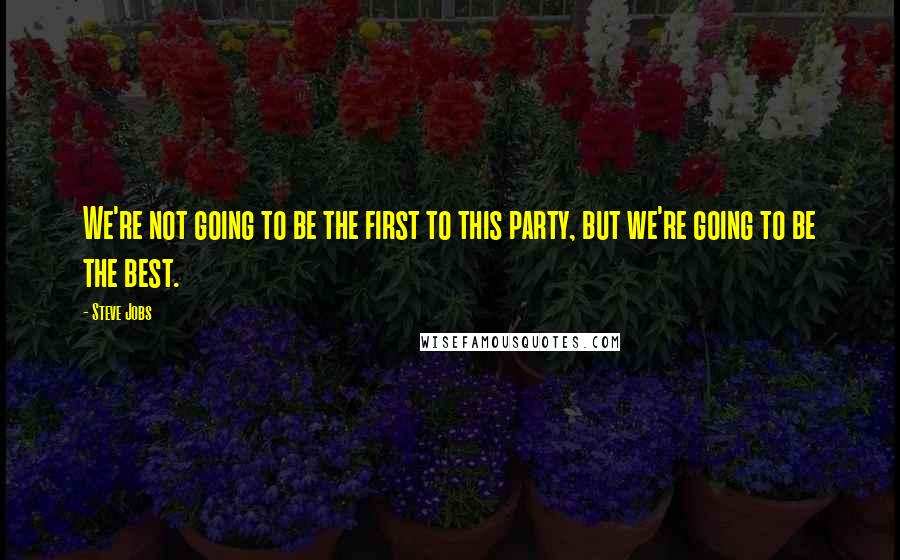 We're not going to be the first to this party, but we're going to be the best.

- Steve Jobs

WISEFAMOUSQUOTES.COM